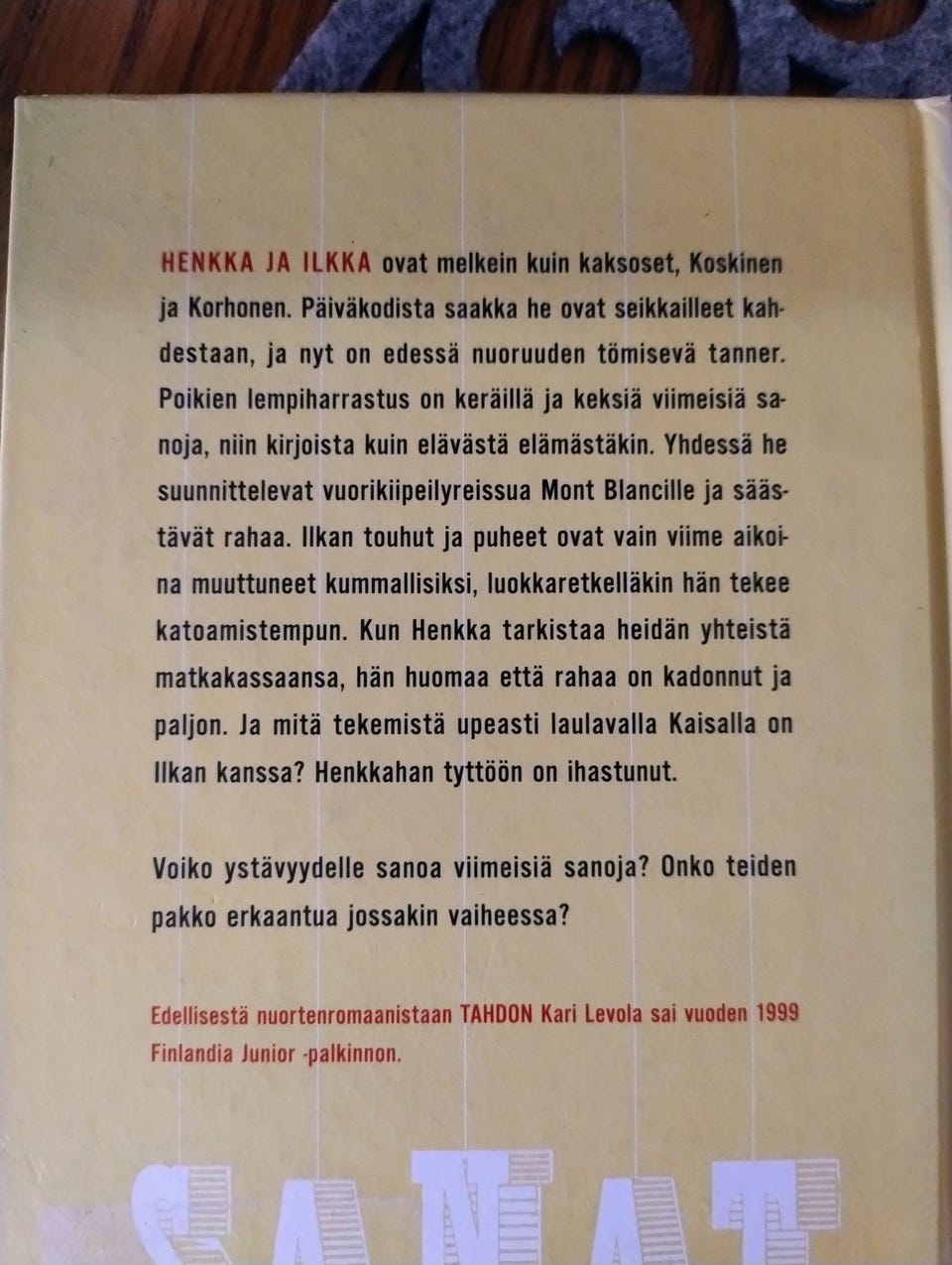 HENKKA JA ILKKA ovat melkein kuin kaksoset, Koskinen ja Korhonen. Päiväkodista saakka he ovat seikkailleet kahdestaan, ja nyt on edessä nuoruuden tömisevä tanner. Poikien lempiharrastus on keräillä ja keksiä viimeisiä sanoja, niin kirjoista kuin elävästä elämästäkin. Yhdessä he suunnittelevat vuorikiipeilyreissua Mont Blancille ja säästävät rahaa. Ilkan touhut ja puheet ovat vain viime aikoina muuttuneet kummallisiksi, luokkaretkelläkin hän tekee katoamistempun. Kun Henkka tarkistaa heidän yhteistä matkakassaansa, hän huomaa että rahaa on kadonnut ja paljon. Ja mitä tekemistä upeasti laulavalla Kaisalla on Ilkan kanssa? Henkkahan tyttöön on ihastunut.

Voiko ystävyydelle sanoa viimeisiä sanoja? Onko teiden pakko erkaantua jossakin vaiheessa?

Edellisestä nuortenromaanistaan TAHDON Kari Levola sai vuoden 1999 Finlandia Junior -palkinnon.

SANAT